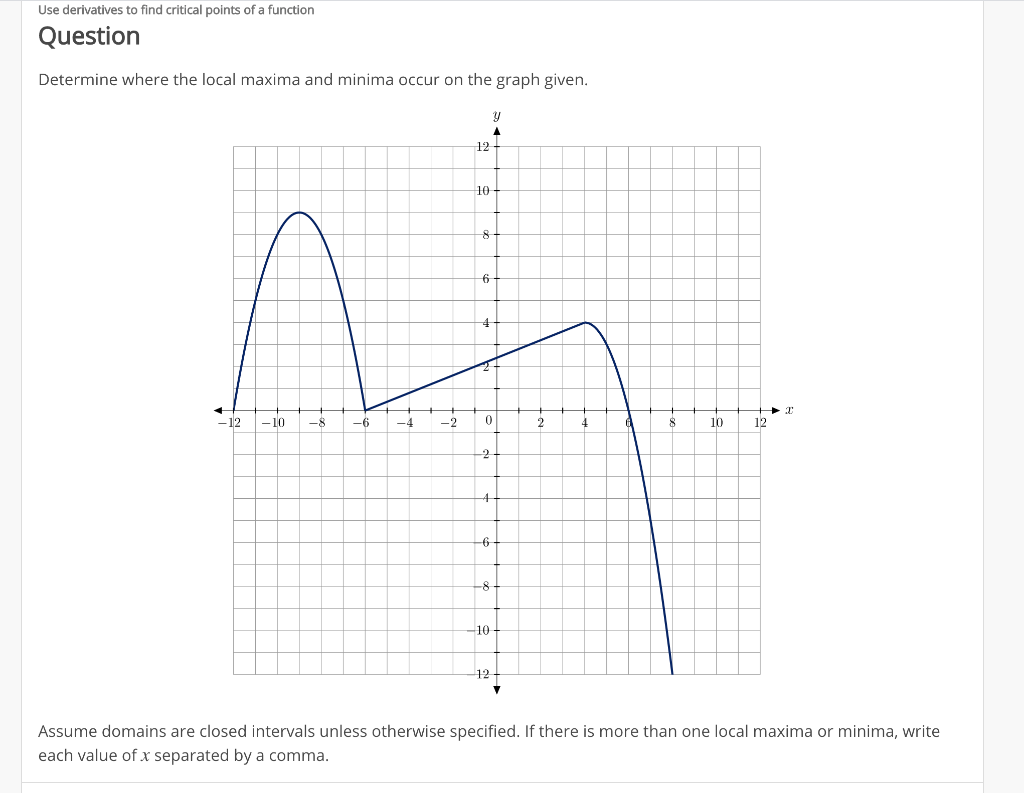 Use derivatives to find critical points of a function

Question

Determine where the local maxima and minima occur on the graph given.

$y$

12

10

8

6

4

2

$-12$ $-10$ $-8$ $-6$ $-4$ $-2$ 0 2 4 6 8 10 12 $x$

$-2$

$-4$

$-6$

$-8$

$-10$

$-12$

Assume domains are closed intervals unless otherwise specified. If there is more than one local maxima or minima, write each value of $x$ separated by a comma.